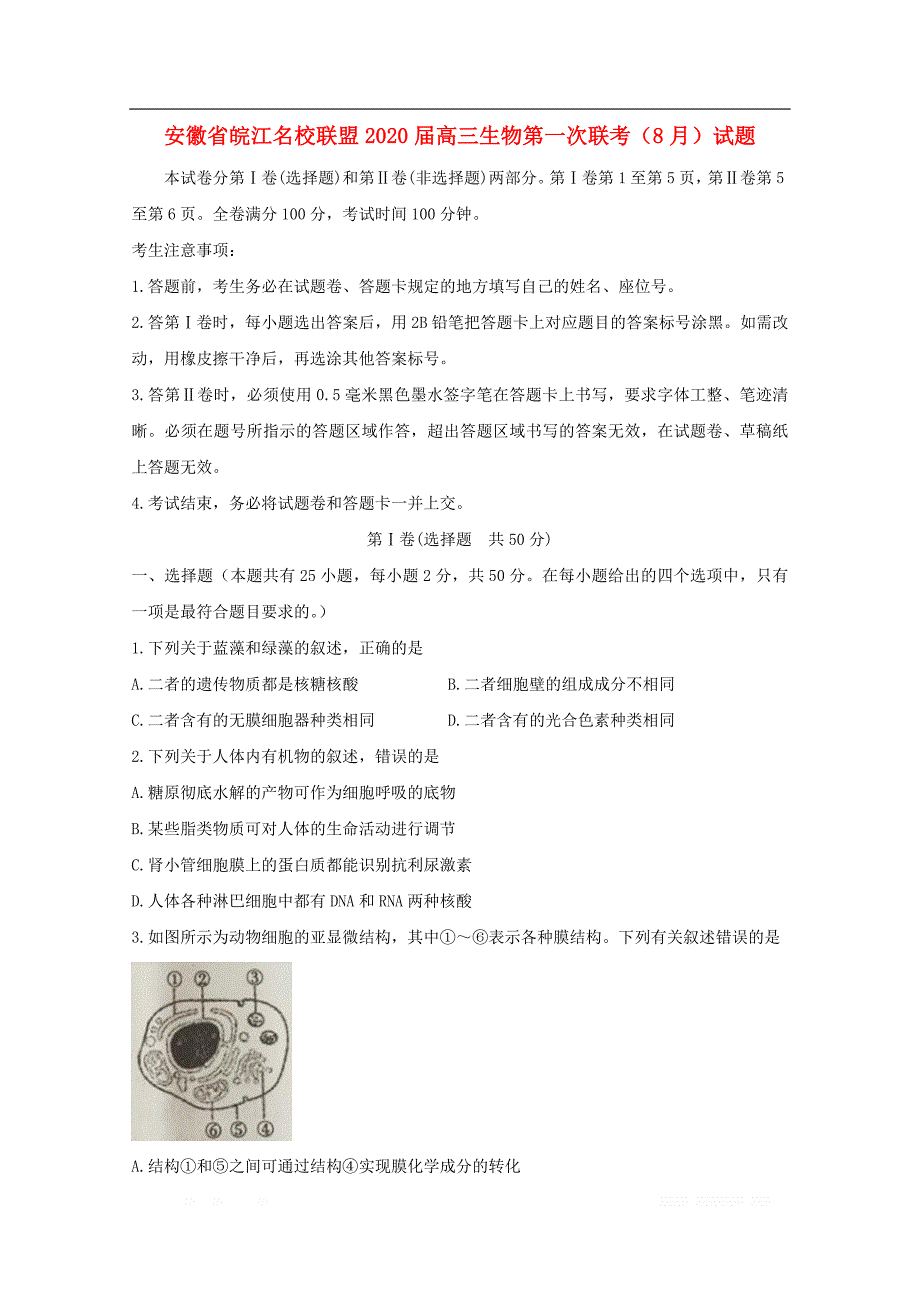 安徽省皖江名校联盟2020届高三生物第一次联考（8月）试题

本试卷分第Ⅰ卷(选择题)和第Ⅱ卷(非选择题)两部分。第Ⅰ卷第1至第5页，第Ⅱ卷第5至第6页。全卷满分100分，考试时间100分钟。

考生注意事项：

1.答题前，考生务必在试题卷、答题卡规定的地方填写自己的姓名、座位号。

2.答第Ⅰ卷时，每小题选出答案后，用2B铅笔把答题卡上对应题目的答案标号涂黑。如需改动，用橡皮擦干净后，再选涂其他答案标号。

3.答第Ⅱ卷时，必须使用0.5毫米黑色墨水签字笔在答题卡上书写，要求字体工整、笔迹清晰。必须在题号所指示的答题区域作答，超出答题区域书写的答案无效，在试题卷、草稿纸上答题无效。

4.考试结束，务必将试题卷和答题卡一并上交。

第Ⅰ卷(选择题 共50分)

一、选择题（本题共有25小题，每小题2分，共50分。在每小题给出的四个选项中，只有一项是最符合题目要求的。）

1.下列关于蓝藻和绿藻的叙述，正确的是

A.二者的遗传物质都是核糖核酸

B.二者细胞壁的组成成分不相同

C.二者含有的无膜细胞器种类相同

D.二者含有的光合色素种类相同

2.下列关于人体内有机物的叙述，错误的是

A.糖原彻底水解的产物可作为细胞呼吸的底物

B.某些脂类物质可对人体的生命活动进行调节

C.肾小管细胞膜上的蛋白质都能识别抗利尿激素

D.人体各种淋巴细胞中都有DNA和RNA两种核酸

3.如图所示为动物细胞的亚显微结构，其中①～⑥表示各种膜结构。下列有关叙述错误的是

① ② ③ ⑥ ⑤ ④

A.结构①和⑤之间可通过结构④实现膜化学成分的转化